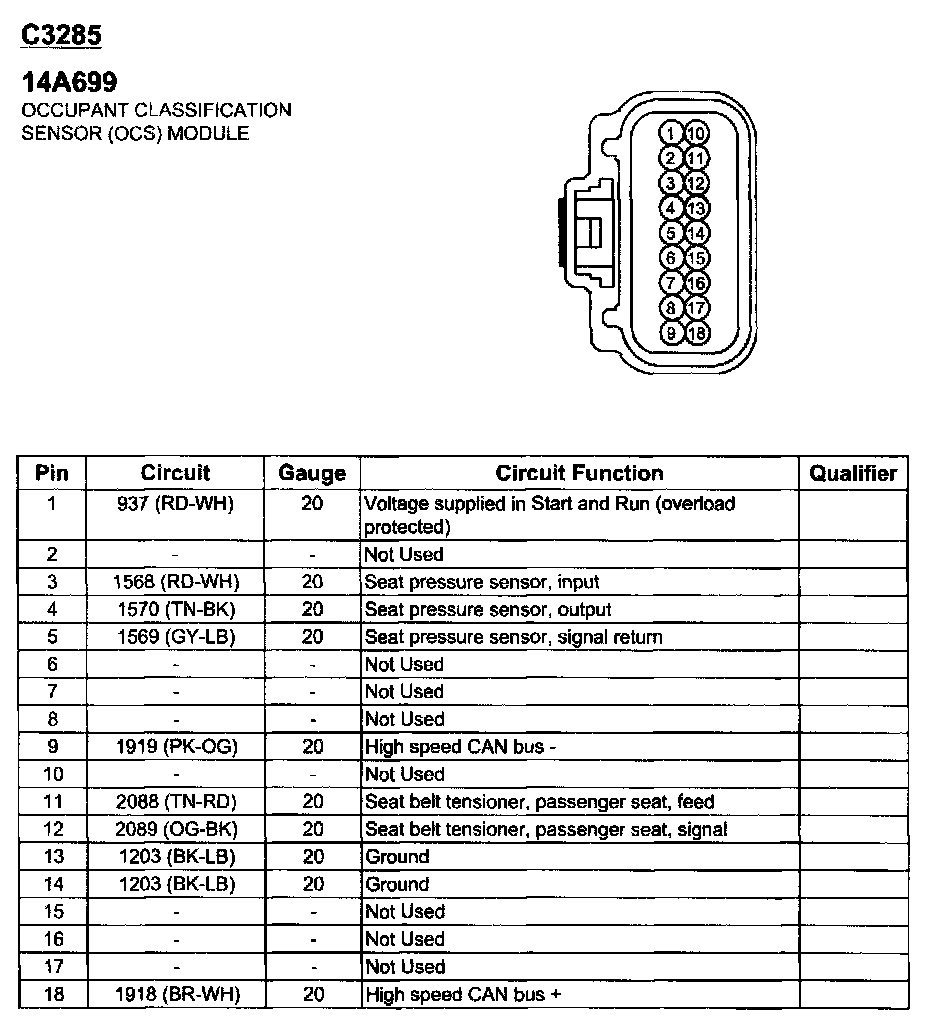 C3285

14A699
OCCUPANT CLASSIFICATION SENSOR (OCS) MODULE

1 10
2 11
3 12
4 13
5 14
6 15
7 16
8 17
9 18

| Pin | Circuit | Gauge | Circuit Function | Qualifier |
|---|---|---|---|---|
| 1 | 937 (RD-WH) | 20 | Voltage supplied in Start and Run (overload protected) | |
| 2 | - | - | Not Used | |
| 3 | 1568 (RD-WH) | 20 | Seat pressure sensor, input | |
| 4 | 1570 (TN-BK) | 20 | Seat pressure sensor, output | |
| 5 | 1569 (GY-LB) | 20 | Seat pressure sensor, signal return | |
| 6 | - | - | Not Used | |
| 7 | - | - | Not Used | |
| 8 | - | - | Not Used | |
| 9 | 1919 (PK-OG) | 20 | High speed CAN bus - | |
| 10 | - | - | Not Used | |
| 11 | 2088 (TN-RD) | 20 | Seat belt tensioner, passenger seat, feed | |
| 12 | 2089 (OG-BK) | 20 | Seat belt tensioner, passenger seat, signal | |
| 13 | 1203 (BK-LB) | 20 | Ground | |
| 14 | 1203 (BK-LB) | 20 | Ground | |
| 15 | - | - | Not Used | |
| 16 | - | - | Not Used | |
| 17 | - | - | Not Used | |
| 18 | 1918 (BR-WH) | 20 | High speed CAN bus + | |